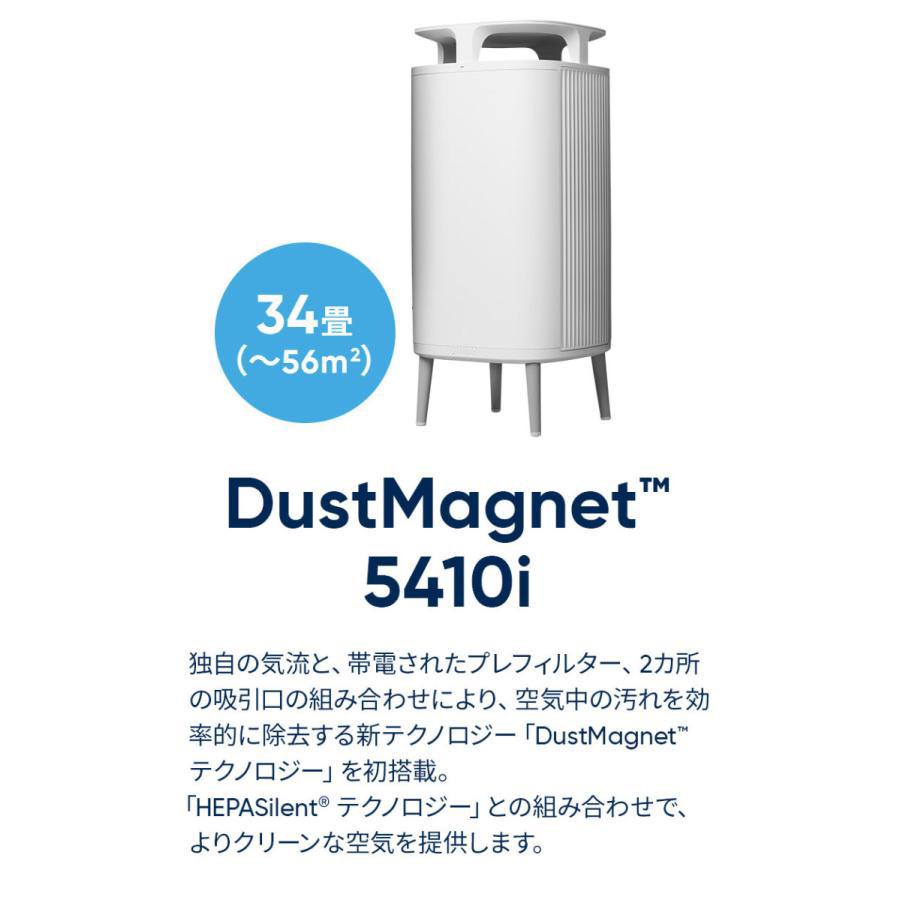 34畳
(～56m²)

DustMagnet™
5410i

独自の気流と、帯電されたプレフィルター、2カ所の吸引口の組み合わせにより、空気中の汚れを効率的に除去する新テクノロジー「DustMagnet™ テクノロジー」を初搭載。
「HEPASilent® テクノロジー」との組み合わせで、よりクリーンな空気を提供します。